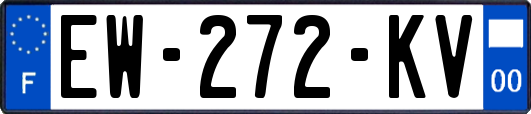 F
EW-272-KV
00